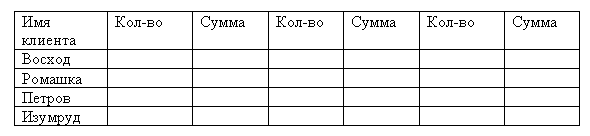 | Имя клиента | Кол-во | Сумма | Кол-во | Сумма | Кол-во | Сумма |
|---|---|---|---|---|---|---|
| Восход | | | | | | |
| Ромашка | | | | | | |
| Петров | | | | | | |
| Изумруд | | | | | | |